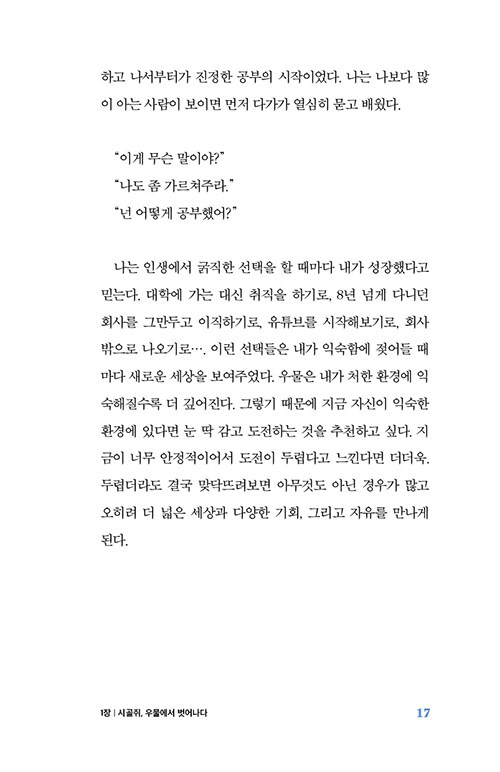 하고 나서부터가 진정한 공부의 시작이었다. 나는 나보다 많이 아는 사람이 보이면 먼저 다가가 열심히 묻고 배웠다.

"이게 무슨 말이야?"
"나도 좀 가르쳐주라."
"넌 어떻게 공부했어?"

나는 인생에서 굵직한 선택을 할 때마다 내가 성장했다고 믿는다. 대학에 가는 대신 취직을 하기로, 8년 넘게 다니던 회사를 그만두고 이직하기로, 유튜브를 시작해보기로, 회사 밖으로 나오기로…. 이런 선택들은 내가 익숙함에 젖어들 때마다 새로운 세상을 보여주었다. 우물은 내가 처한 환경에 익숙해질수록 더 깊어진다. 그렇기 때문에 지금 자신이 익숙한 환경에 있다면 눈 딱 감고 도전하는 것을 추천하고 싶다. 지금이 너무 안정적이어서 도전이 두렵다고 느낀다면 더더욱. 두렵더라도 결국 맞닥뜨려보면 아무것도 아닌 경우가 많고 오히려 더 넓은 세상과 다양한 기회, 그리고 자유를 만나게 된다.

1장 | 시골쥐, 우물에서 벗어나다 17